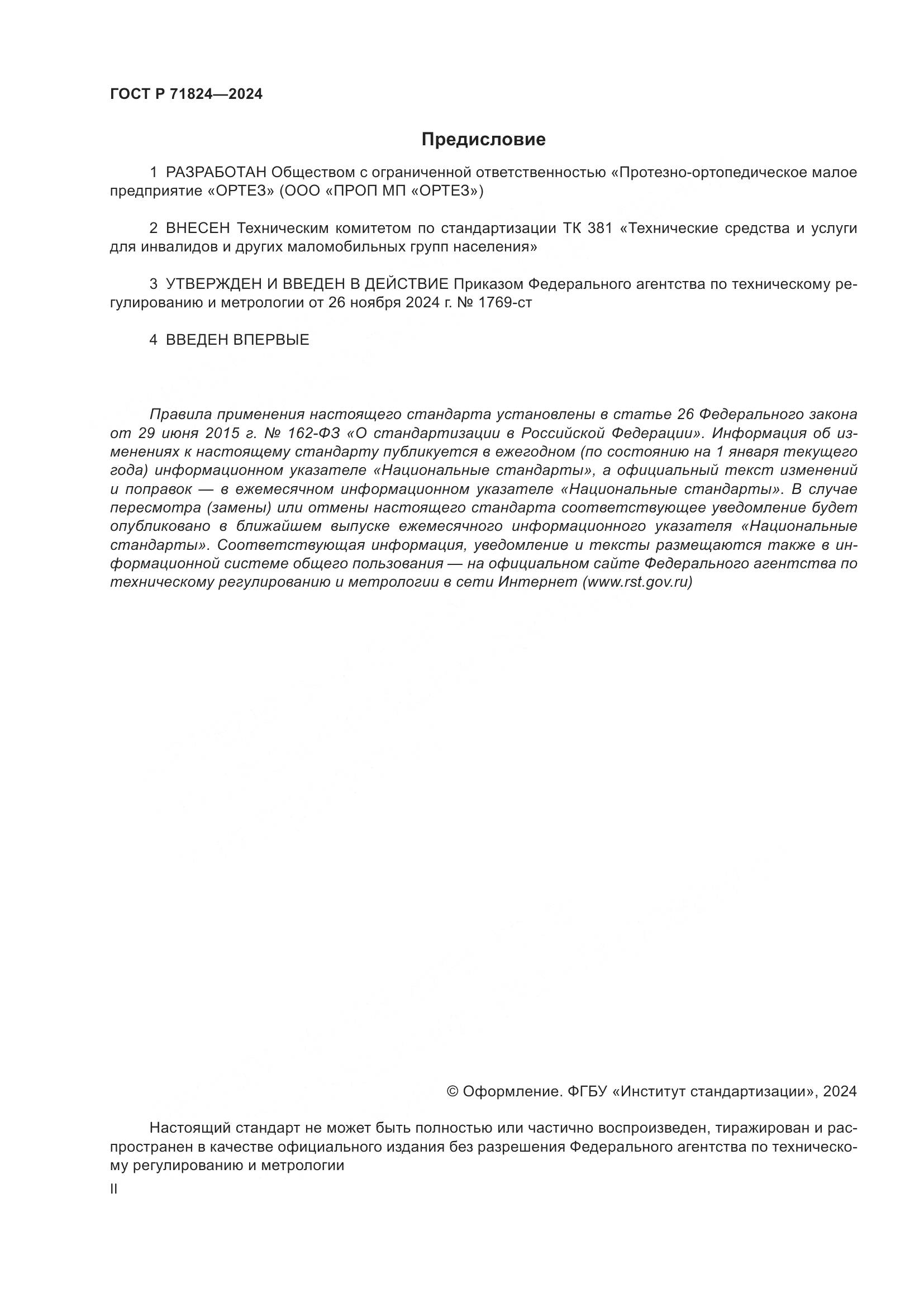 ГОСТ Р 71824—2024

Предисловие

1 РАЗРАБОТАН Обществом с ограниченной ответственностью «Протезно-ортопедическое малое предприятие «ОРТЕЗ» (ООО «ПРОП МП «ОРТЕЗ»)

2 ВНЕСЕН Техническим комитетом по стандартизации ТК 381 «Технические средства и услуги для инвалидов и других маломобильных групп населения»

3 УТВЕРЖДЕН И ВВЕДЕН В ДЕЙСТВИЕ Приказом Федерального агентства по техническому регулированию и метрологии от 26 ноября 2024 г. № 1769-ст

4 ВВЕДЕН ВПЕРВЫЕ

Правила применения настоящего стандарта установлены в статье 26 Федерального закона от 29 июня 2015 г. № 162-ФЗ «О стандартизации в Российской Федерации». Информация об изменениях к настоящему стандарту публикуется в ежегодном (по состоянию на 1 января текущего года) информационном указателе «Национальные стандарты», а официальный текст изменений и поправок — в ежемесячном информационном указателе «Национальные стандарты». В случае пересмотра (замены) или отмены настоящего стандарта соответствующее уведомление будет опубликовано в ближайшем выпуске ежемесячного информационного указателя «Национальные стандарты». Соответствующая информация, уведомление и тексты размещаются также в информационной системе общего пользования — на официальном сайте Федерального агентства по техническому регулированию и метрологии в сети Интернет (www.rst.gov.ru)

© Оформление. ФГБУ «Институт стандартизации», 2024

Настоящий стандарт не может быть полностью или частично воспроизведен, тиражирован и распространен в качестве официального издания без разрешения Федерального агентства по техническому регулированию и метрологии

II